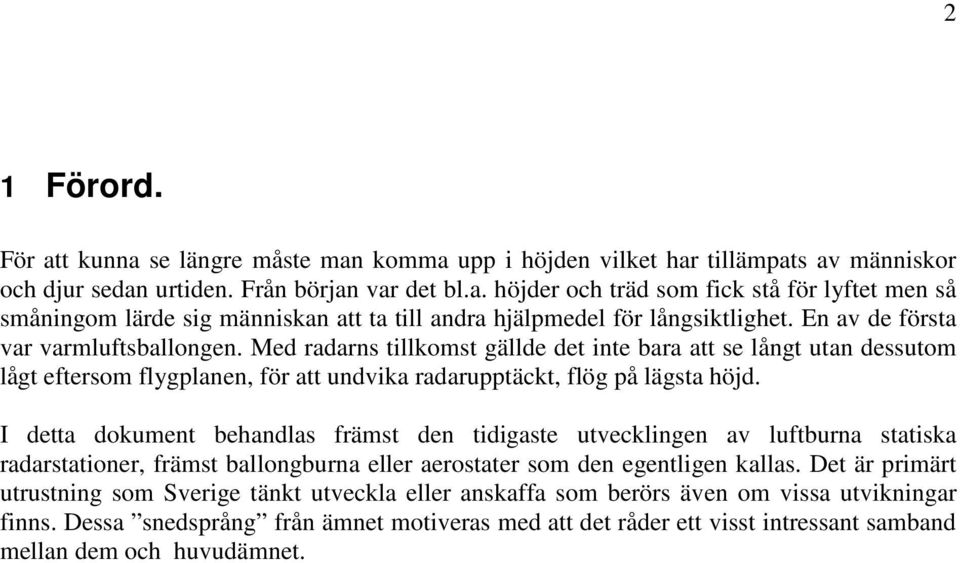 2

1 Förord.

För att kunna se längre måste man komma upp i höjden vilket har tillämpats av människor och djur sedan urtiden. Från början var det bl.a. höjder och träd som fick stå för lyftet men så småningom lärde sig människan att ta till andra hjälpmedel för långsiktlighet. En av de första var varmluftsballongen. Med radarns tillkomst gällde det inte bara att se långt utan dessutom lågt eftersom flygplanen, för att undvika radarupptäckt, flög på lägsta höjd.

I detta dokument behandlas främst den tidigaste utvecklingen av luftburna statiska radarstationer, främst ballongburna eller aerostater som den egentligen kallas. Det är primärt utrustning som Sverige tänkt utveckla eller anskaffa som berörs även om vissa utvikningar finns. Dessa ”snedsprång” från ämnet motiveras med att det råder ett visst intressant samband mellan dem och huvudämnet.